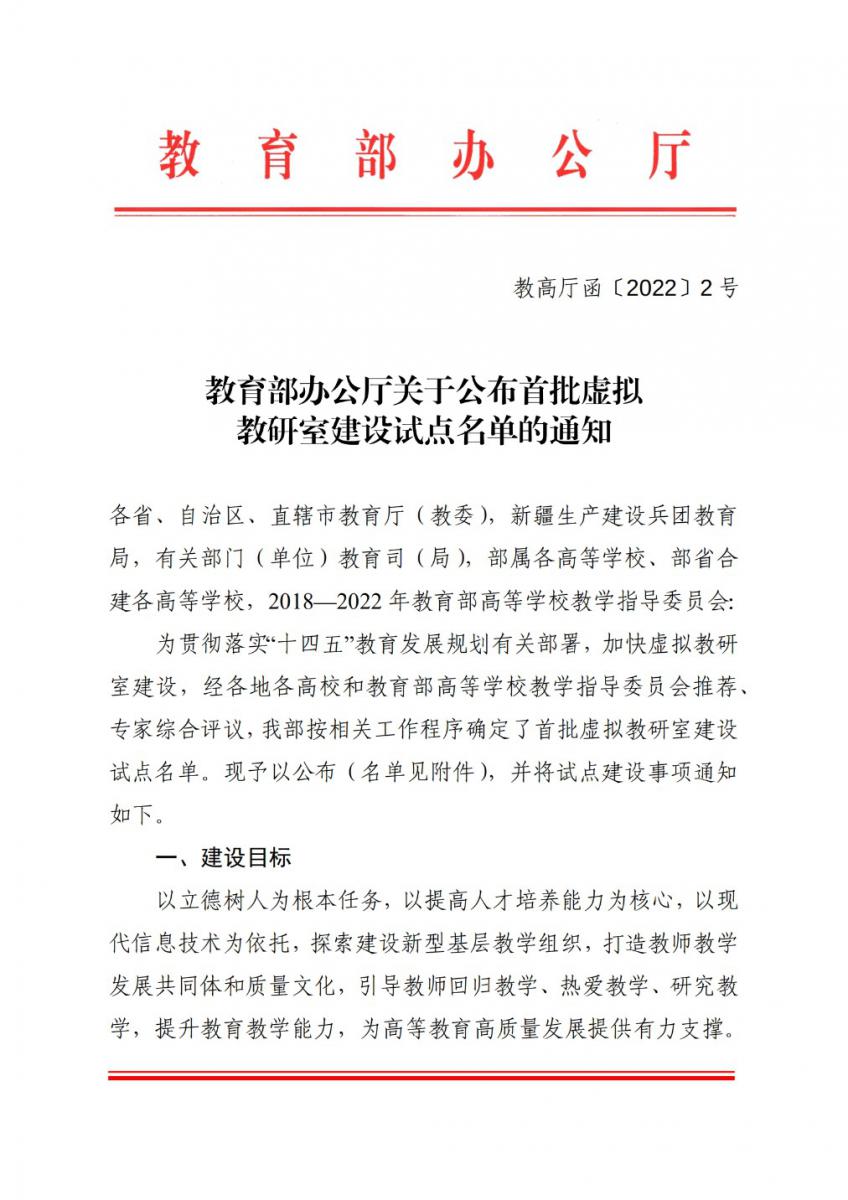 教育部办公厅

教高厅函〔2022〕2号

教育部办公厅关于公布首批虚拟教研室建设试点名单的通知

各省、自治区、直辖市教育厅（教委），新疆生产建设兵团教育局，有关部门（单位）教育司（局），部属各高等学校、部省合建各高等学校，2018—2022年教育部高等学校教学指导委员会:

为贯彻落实“十四五”教育发展规划有关部署，加快虚拟教研室建设，经各地各高校和教育部高等学校教学指导委员会推荐、专家综合评议，我部按相关工作程序确定了首批虚拟教研室建设试点名单。现予以公布（名单见附件），并将试点建设事项通知如下。

一、建设目标

以立德树人为根本任务，以提高人才培养能力为核心，以现代信息技术为依托，探索建设新型基层教学组织，打造教师教学发展共同体和质量文化，引导教师回归教学、热爱教学、研究教学，提升教育教学能力，为高等教育高质量发展提供有力支撑。